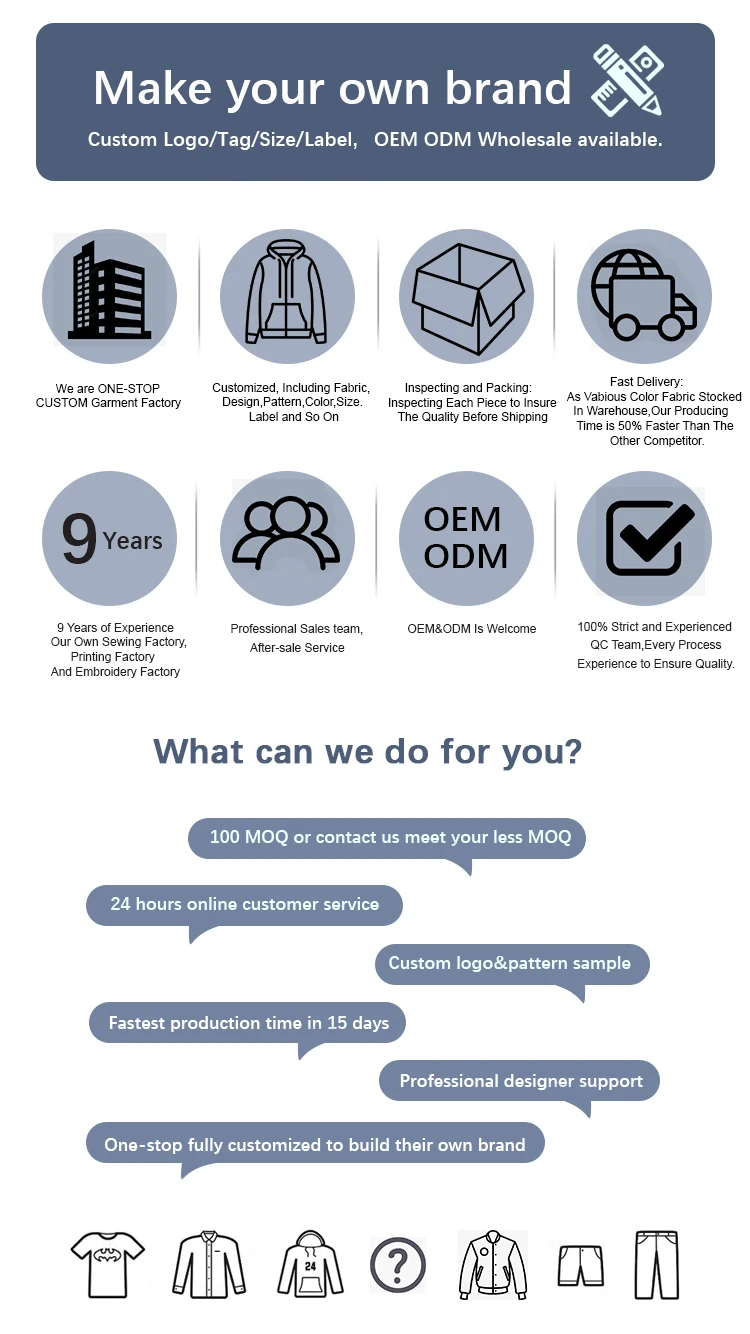 Make your own brand

Custom Logo/Tag/Size/Label, OEM ODM Wholesale available.

We are ONE-STOP CUSTOM Garment Factory

Customized, Including Fabric, Design,Pattern,Color,Size. Label and So On

Inspecting and Packing: Inspecting Each Piece to Insure The Quality Before Shipping

Fast Delivery: As Vabious Color Fabric Stocked In Warehouse,Our Producing Time is 50% Faster Than The Other Competitor.

9 Years

9 Years of Experience Our Own Sewing Factory, Printing Factory And Embroidery Factory

Professional Sales team, After-sale Service

OEM ODM

OEM&ODM Is Welcome

100% Strict and Experienced QC Team,Every Process Experience to Ensure Quality.

What can we do for you?

100 MOQ or contact us meet your less MOQ

24 hours online customer service

Custom logo&pattern sample

Fastest production time in 15 days

Professional designer support

One-stop fully customized to build their own brand

24

?